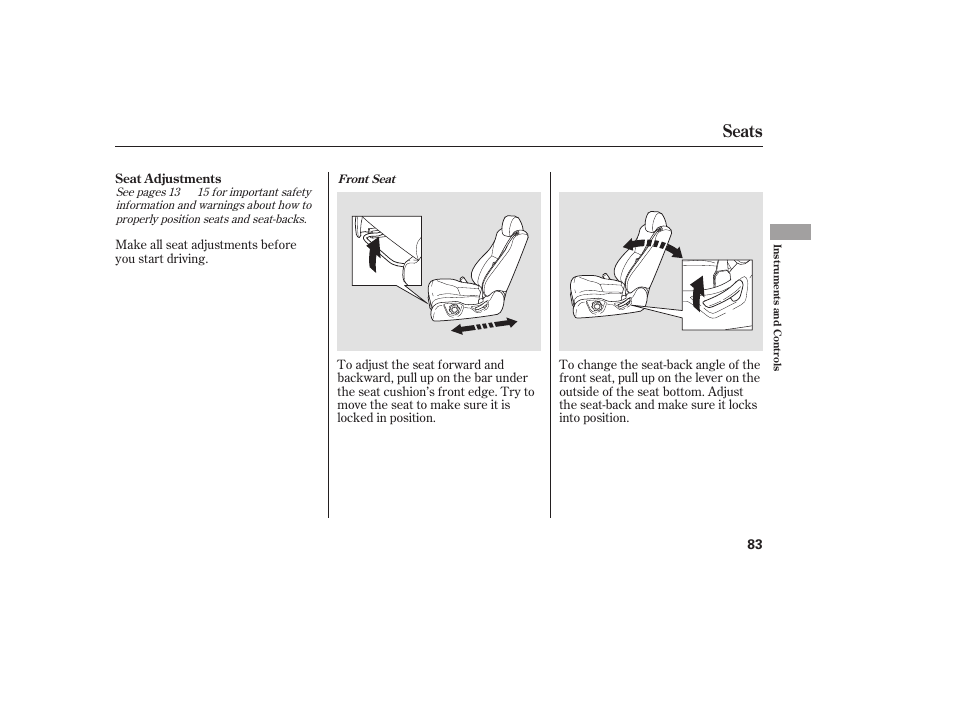 Seats

Seat Adjustments

See pages 13    15 for important safety information and warnings about how to properly position seats and seat-backs.

Make all seat adjustments before you start driving.

Front Seat

To adjust the seat forward and backward, pull up on the bar under the seat cushion's front edge. Try to move the seat to make sure it is locked in position.

To change the seat-back angle of the front seat, pull up on the lever on the outside of the seat bottom. Adjust the seat-back and make sure it locks into position.

Instruments and Controls

83